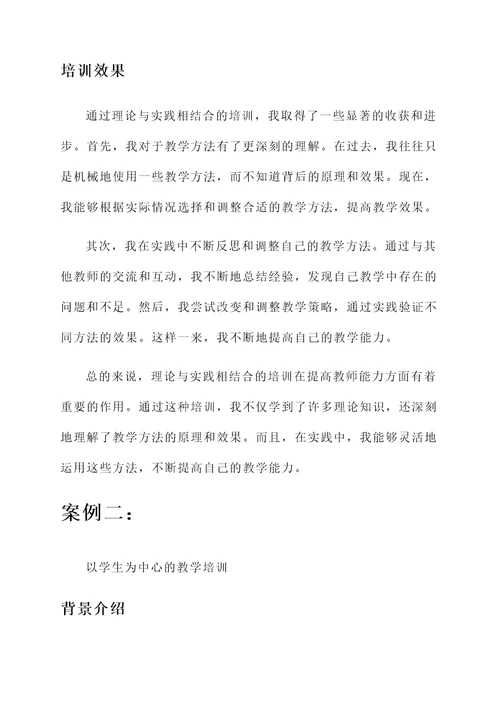 培训效果

通过理论与实践相结合的培训，我取得了一些显著的收获和进步。首先，我对于教学方法有了更深刻的理解。在过去，我往往只是机械地使用一些教学方法，而不知道背后的原理和效果。现在，我能够根据实际情况选择和调整合适的教学方法，提高教学效果。

其次，我在实践中不断反思和调整自己的教学方法。通过与其他教师的交流和互动，我不断地总结经验，发现自己教学中存在的问题和不足。然后，我尝试改变和调整教学策略，通过实践验证不同方法的效果。这样一来，我不断地提高自己的教学能力。

总的来说，理论与实践相结合的培训在提高教师能力方面有着重要的作用。通过这种培训，我不仅学到了许多理论知识，还深刻地理解了教学方法的原理和效果。而且，在实践中，我能够灵活地运用这些方法，不断提高自己的教学能力。

案例二：

以学生为中心的教学培训

背景介绍